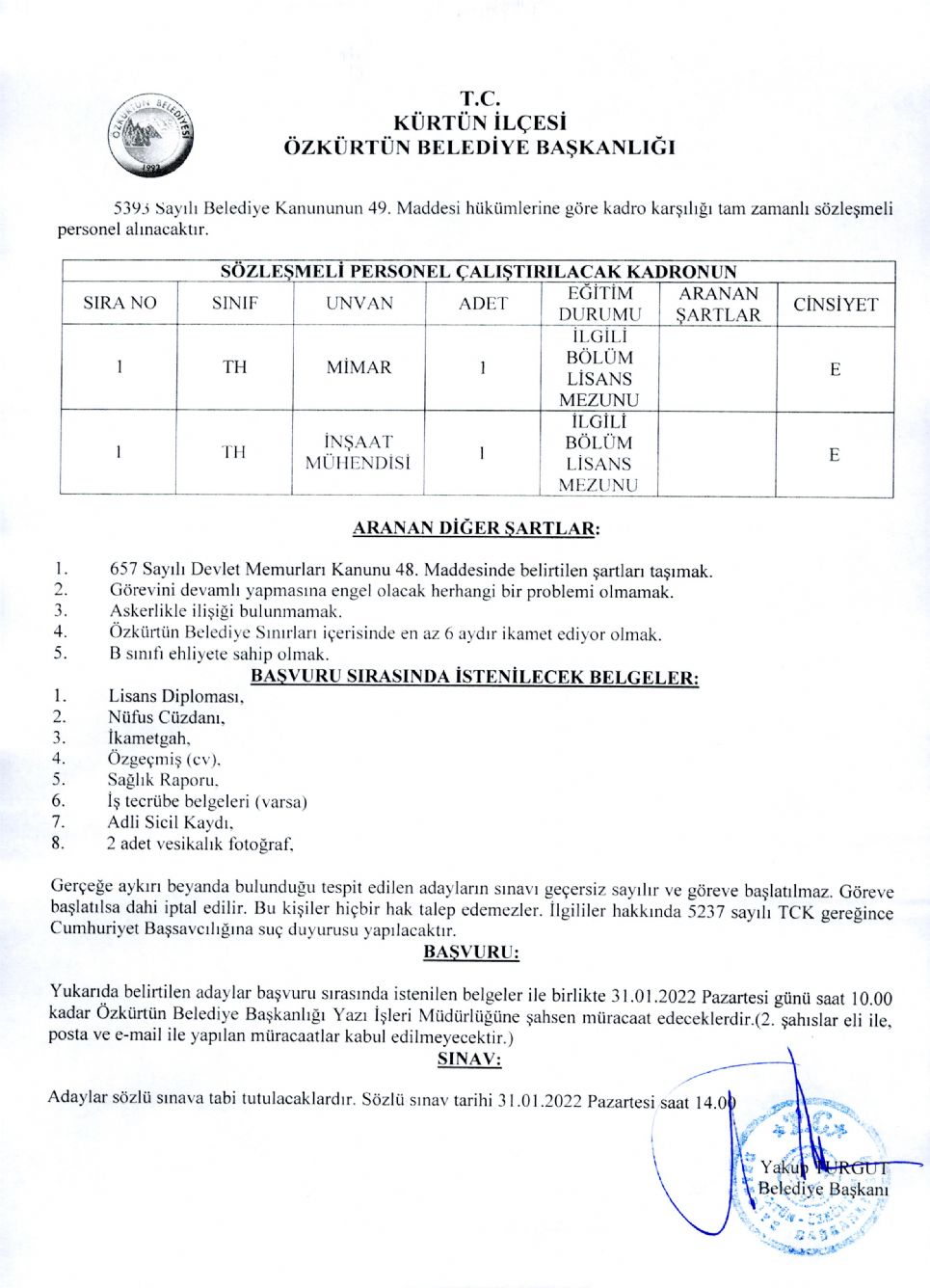 ÖZKÜRTÜN BELEDİYESİ
1993

T.C.
KÜRTÜN İLÇESİ
ÖZKÜRTÜN BELEDİYE BAŞKANLIĞI

5393 Sayılı Belediye Kanununun 49. Maddesi hükümlerine göre kadro karşılığı tam zamanlı sözleşmeli personel alınacaktır.

| SÖZLEŞMELİ PERSONEL ÇALIŞTIRILACAK KADRONUN | | | | | | |
|---|---|---|---|---|---|---|
| SIRA NO | SINIF | UNVAN | ADET | EĞİTİM DURUMU | ARANAN ŞARTLAR | CİNSİYET |
| 1 | TH | MİMAR | 1 | İLGİLİ BÖLÜM LİSANS MEZUNU | | E |
| 1 | TH | İNŞAAT MÜHENDİSİ | 1 | İLGİLİ BÖLÜM LİSANS MEZUNU | | E |

ARANAN DİĞER ŞARTLAR:

1. 657 Sayılı Devlet Memurları Kanunu 48. Maddesinde belirtilen şartları taşımak.
2. Görevini devamlı yapmasına engel olacak herhangi bir problemi olmamak.
3. Askerlikle ilişiği bulunmamak.
4. Özkürtün Belediye Sınırları içerisinde en az 6 aydır ikamet ediyor olmak.
5. B sınıfı ehliyete sahip olmak.

BAŞVURU SIRASINDA İSTENİLECEK BELGELER:
1. Lisans Diploması,
2. Nüfus Cüzdanı,
3. İkametgah,
4. Özgeçmiş (cv),
5. Sağlık Raporu,
6. İş tecrübe belgeleri (varsa)
7. Adli Sicil Kaydı,
8. 2 adet vesikalık fotoğraf,

Gerçeğe aykırı beyanda bulunduğu tespit edilen adayların sınavı geçersiz sayılır ve göreve başlatılmaz. Göreve başlatılsa dahi iptal edilir. Bu kişiler hiçbir hak talep edemezler. İlgililer hakkında 5237 sayılı TCK gereğince Cumhuriyet Başsavcılığına suç duyurusu yapılacaktır.

BAŞVURU:

Yukarıda belirtilen adaylar başvuru sırasında istenilen belgeler ile birlikte 31.01.2022 Pazartesi günü saat 10.00 kadar Özkürtün Belediye Başkanlığı Yazı İşleri Müdürlüğüne şahsen müracaat edeceklerdir.(2. şahıslar eli ile, posta ve e-mail ile yapılan müracaatlar kabul edilmeyecektir.)

SINAV:

Adaylar sözlü sınava tabi tutulacaklardır. Sözlü sınav tarihi 31.01.2022 Pazartesi saat 14.00

Yakup TURGUT
Belediye Başkanı